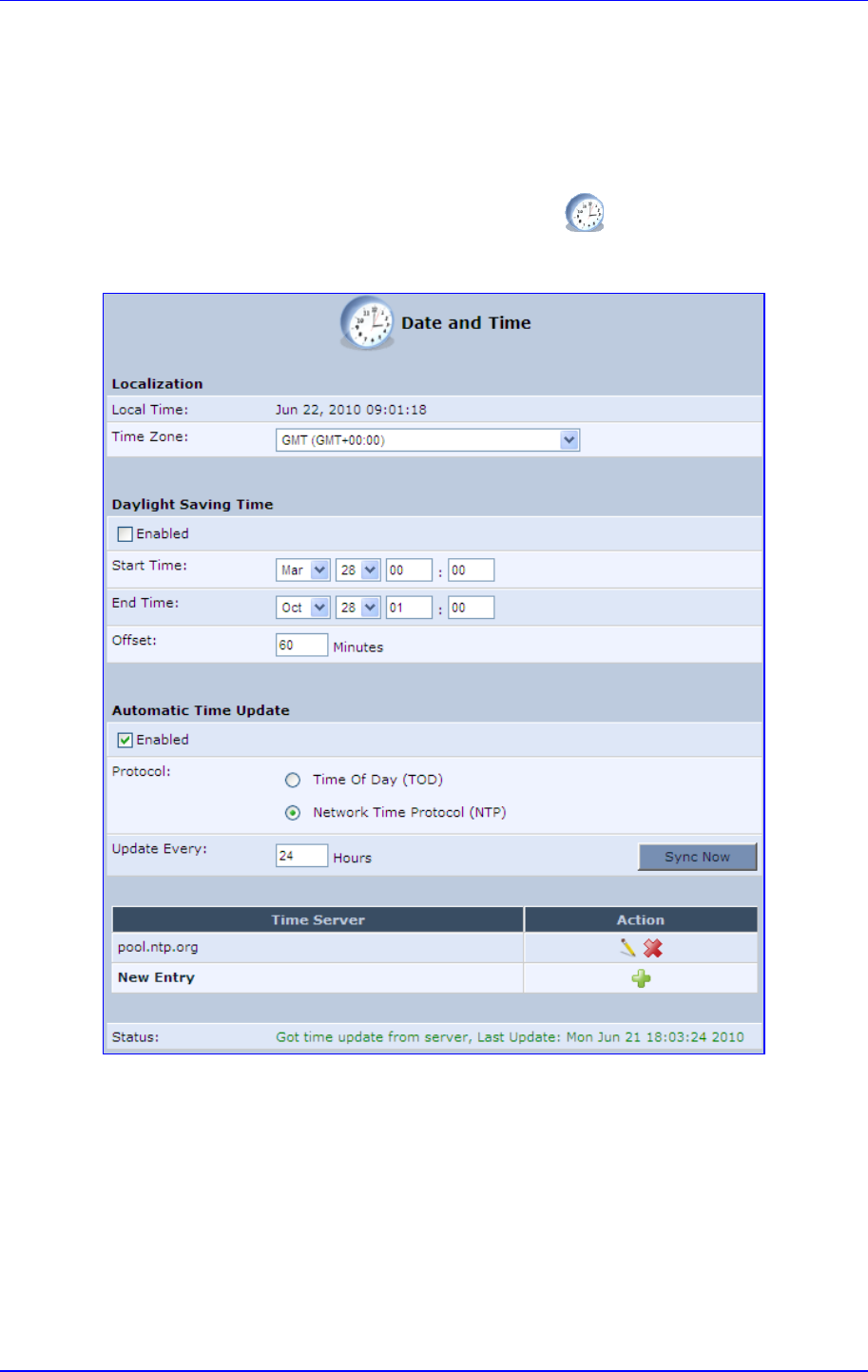 Date and Time

Localization

Local Time: Jun 22, 2010 09:01:18

Time Zone: GMT (GMT+00:00)

Daylight Saving Time

Enabled

Start Time: Mar 28 00 : 00

End Time: Oct 28 01 : 00

Offset: 60 Minutes

Automatic Time Update

Enabled

Protocol: Time Of Day (TOD)

Network Time Protocol (NTP)

Update Every: 24 Hours Sync Now

| Time Server | Action |
|---|---|
| pool.ntp.org | |
| New Entry | |

Status: Got time update from server, Last Update: Mon Jun 21 18:03:24 2010